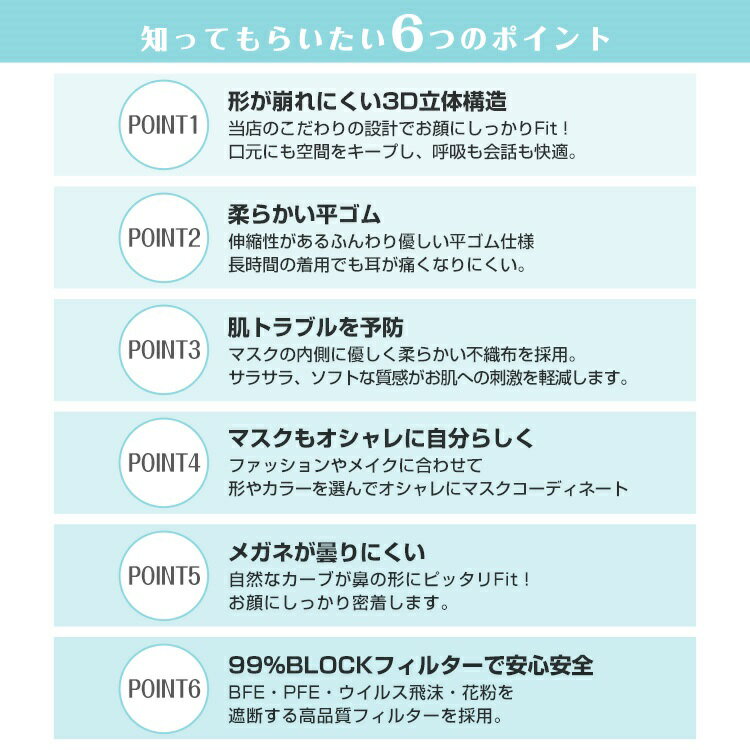 知ってもらいたい6つのポイント

POINT1
形が崩れにくい3D立体構造
当店のこだわりの設計でお顔にしっかりFit！
口元にも空間をキープし、呼吸も会話も快適。

POINT2
柔らかい平ゴム
伸縮性があるふんわり優しい平ゴム仕様
長時間の着用でも耳が痛くなりにくい。

POINT3
肌トラブルを予防
マスクの内側に優しく柔らかい不織布を採用。
サラサラ、ソフトな質感がお肌への刺激を軽減します。

POINT4
マスクもオシャレに自分らしく
ファッションやメイクに合わせて
形やカラーを選んでオシャレにマスクコーディネート

POINT5
メガネが曇りにくい
自然なカーブが鼻の形にピッタリFit！
お顔にしっかり密着します。

POINT6
99%BLOCKフィルターで安心安全
BFE・PFE・ウイルス飛沫・花粉を
遮断する高品質フィルターを採用。